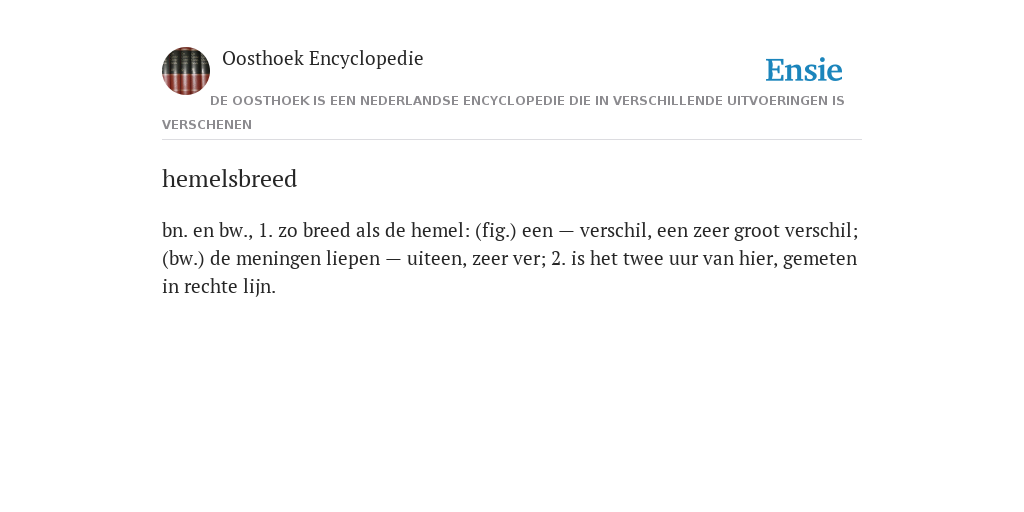 Oosthoek Encyclopedie

Ensie

DE OOSTHOEK IS EEN NEDERLANDSE ENCYCLOPEDIE DIE IN VERSCHILLENDE UITVOERINGEN IS VERSCHENEN

hemelsbreed

bn. en bw., 1. zo breed als de hemel: (fig.) een — verschil, een zeer groot verschil; (bw.) de meningen liepen — uiteen, zeer ver; 2. is het twee uur van hier, gemeten in rechte lijn.